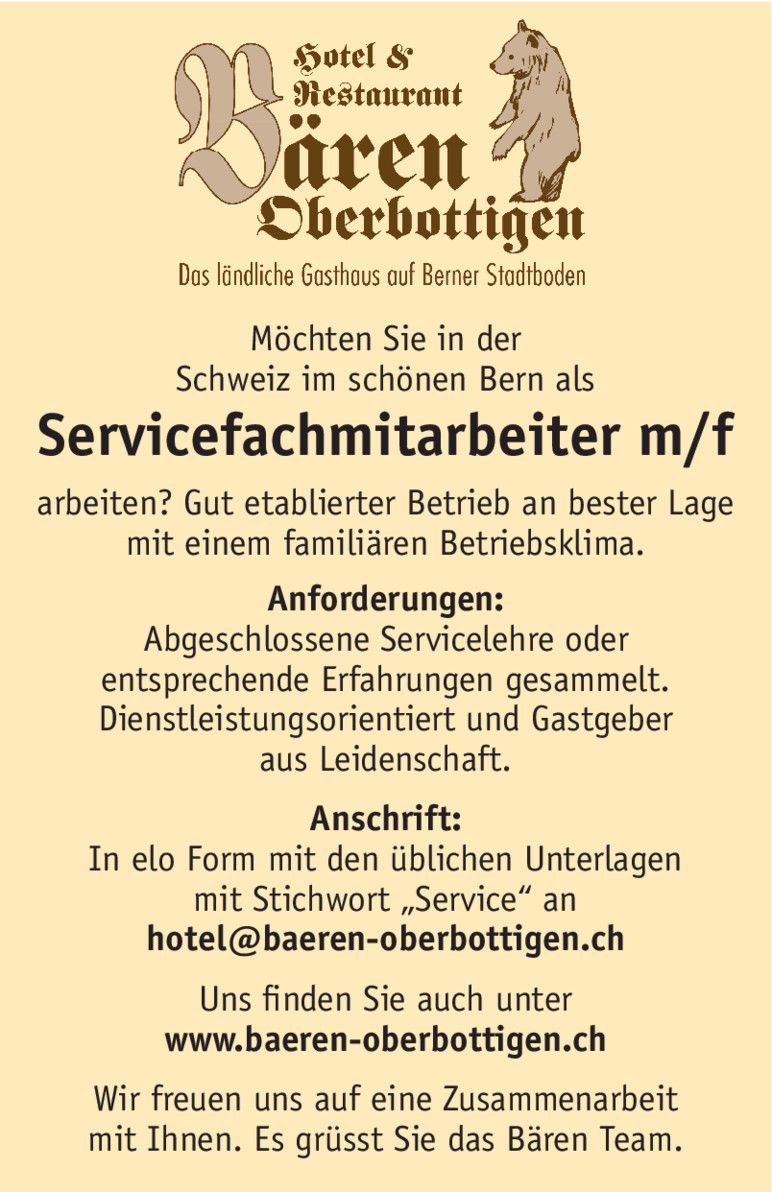 Hotel & Restaurant
Bären
Oberbottigen
Das ländliche Gasthaus auf Berner Stadtboden

Möchten Sie in der Schweiz im schönen Bern als

Servicefachmitarbeiter m/f

arbeiten? Gut etablierter Betrieb an bester Lage mit einem familiären Betriebsklima.

Anforderungen:
Abgeschlossene Servicelehre oder entsprechende Erfahrungen gesammelt. Dienstleistungsorientiert und Gastgeber aus Leidenschaft.

Anschrift:
In elo Form mit den üblichen Unterlagen mit Stichwort „Service“ an
hotel@baeren-oberbottigen.ch

Uns finden Sie auch unter
www.baeren-oberbottigen.ch

Wir freuen uns auf eine Zusammenarbeit mit Ihnen. Es grüsst Sie das Bären Team.